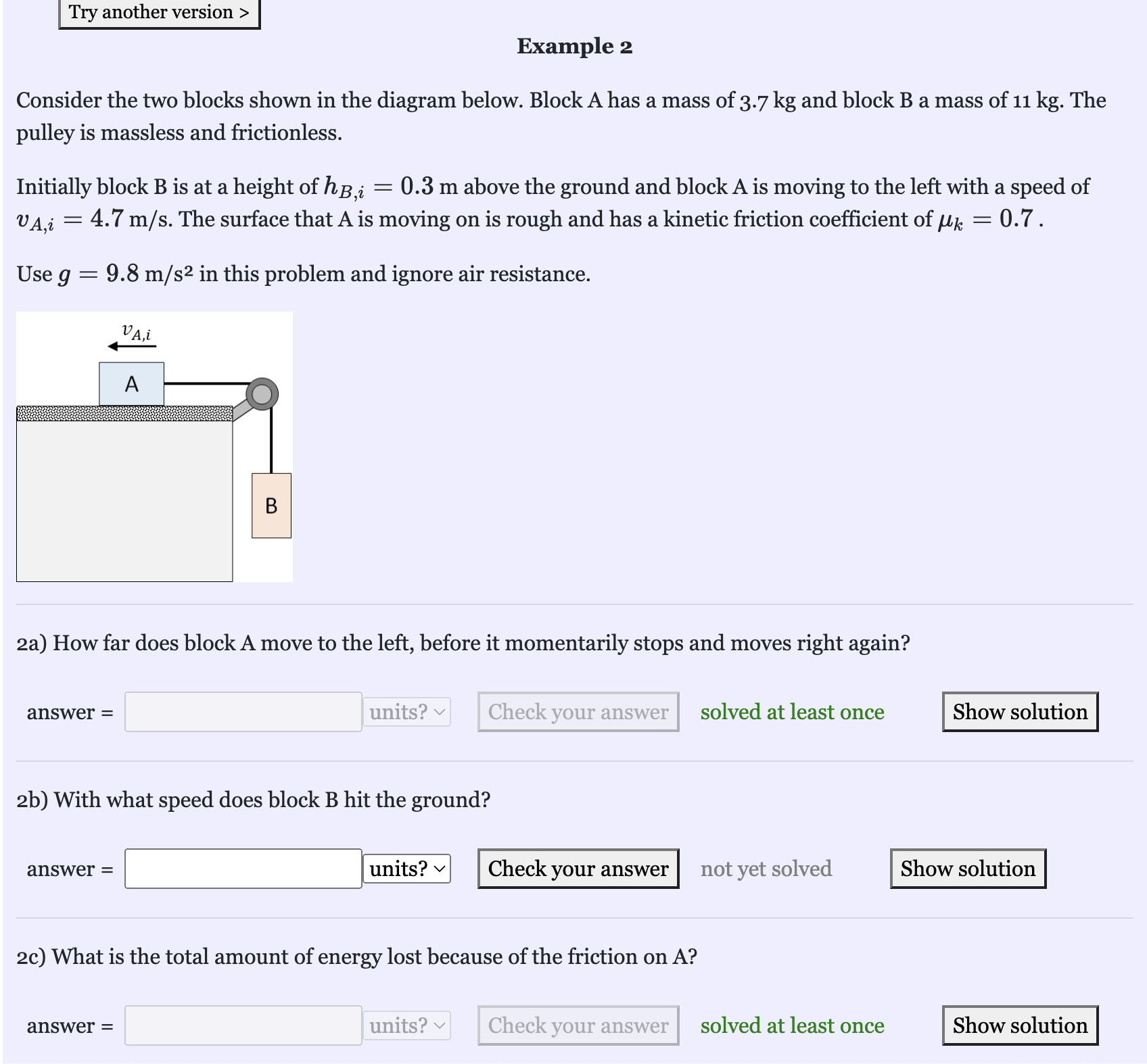 Try another version >

Example 2

Consider the two blocks shown in the diagram below. Block A has a mass of 3.7 kg and block B a mass of 11 kg. The pulley is massless and frictionless.

Initially block B is at a height of $h_{B,i} = 0.3$ m above the ground and block A is moving to the left with a speed of $v_{A,i} = 4.7$ m/s. The surface that A is moving on is rough and has a kinetic friction coefficient of $\mu_k = 0.7$ .

Use $g = 9.8$ m/s² in this problem and ignore air resistance.

$v_{A,i}$

A

B

2a) How far does block A move to the left, before it momentarily stops and moves right again?

answer = units? Check your answer solved at least once Show solution

2b) With what speed does block B hit the ground?

answer = units? Check your answer not yet solved Show solution

2c) What is the total amount of energy lost because of the friction on A?

answer = units? Check your answer solved at least once Show solution